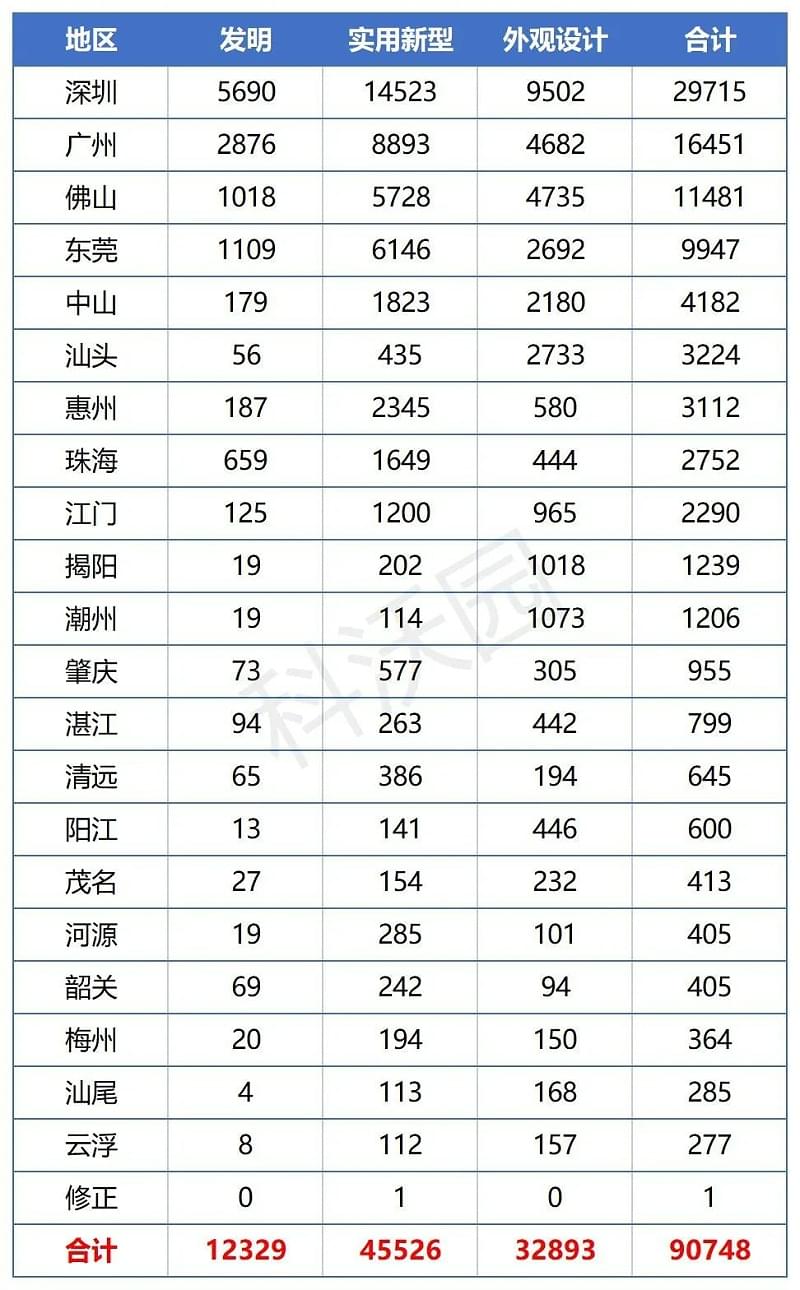 | 地区 | 发明 | 实用新型 | 外观设计 | 合计 |
|---|---|---|---|---|
| 深圳 | 5690 | 14523 | 9502 | 29715 |
| 广州 | 2876 | 8893 | 4682 | 16451 |
| 佛山 | 1018 | 5728 | 4735 | 11481 |
| 东莞 | 1109 | 6146 | 2692 | 9947 |
| 中山 | 179 | 1823 | 2180 | 4182 |
| 汕头 | 56 | 435 | 2733 | 3224 |
| 惠州 | 187 | 2345 | 580 | 3112 |
| 珠海 | 659 | 1649 | 444 | 2752 |
| 江门 | 125 | 1200 | 965 | 2290 |
| 揭阳 | 19 | 202 | 1018 | 1239 |
| 潮州 | 19 | 114 | 1073 | 1206 |
| 肇庆 | 73 | 577 | 305 | 955 |
| 湛江 | 94 | 263 | 442 | 799 |
| 清远 | 65 | 386 | 194 | 645 |
| 阳江 | 13 | 141 | 446 | 600 |
| 茂名 | 27 | 154 | 232 | 413 |
| 河源 | 19 | 285 | 101 | 405 |
| 韶关 | 69 | 242 | 94 | 405 |
| 梅州 | 20 | 194 | 150 | 364 |
| 汕尾 | 4 | 113 | 168 | 285 |
| 云浮 | 8 | 112 | 157 | 277 |
| 修正 | 0 | 1 | 0 | 1 |
| 合计 | 12329 | 45526 | 32893 | 90748 |

科沃园